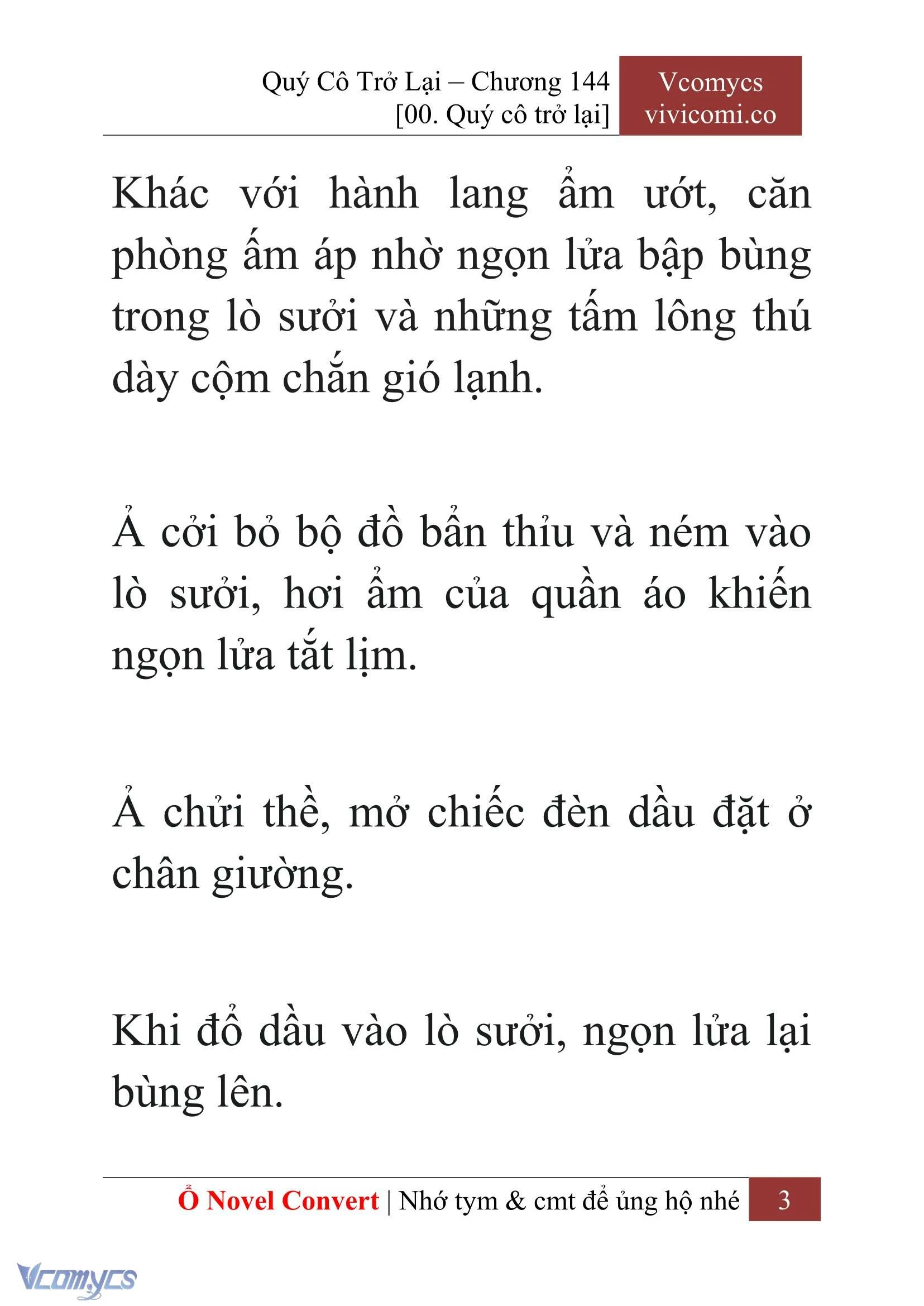 Quý Cô Trở Lại – Chương 144
[00. Quý cô trở lại]

Vcomycs
vivicomi.co

Khác với hành lang ẩm ướt, căn phòng ấm áp nhờ ngọn lửa bập bùng trong lò sưởi và những tấm lông thú dày cộm chắn gió lạnh.

Ả cởi bỏ bộ đồ bẩn thỉu và ném vào lò sưởi, hơi ẩm của quần áo khiến ngọn lửa tắt lịm.

Ả chửi thề, mở chiếc đèn dầu đặt ở chân giường.

Khi đổ dầu vào lò sưởi, ngọn lửa lại bùng lên.

Ổ Novel Convert | Nhớ tym & cmt để ủng hộ nhé 3

Vcomycs